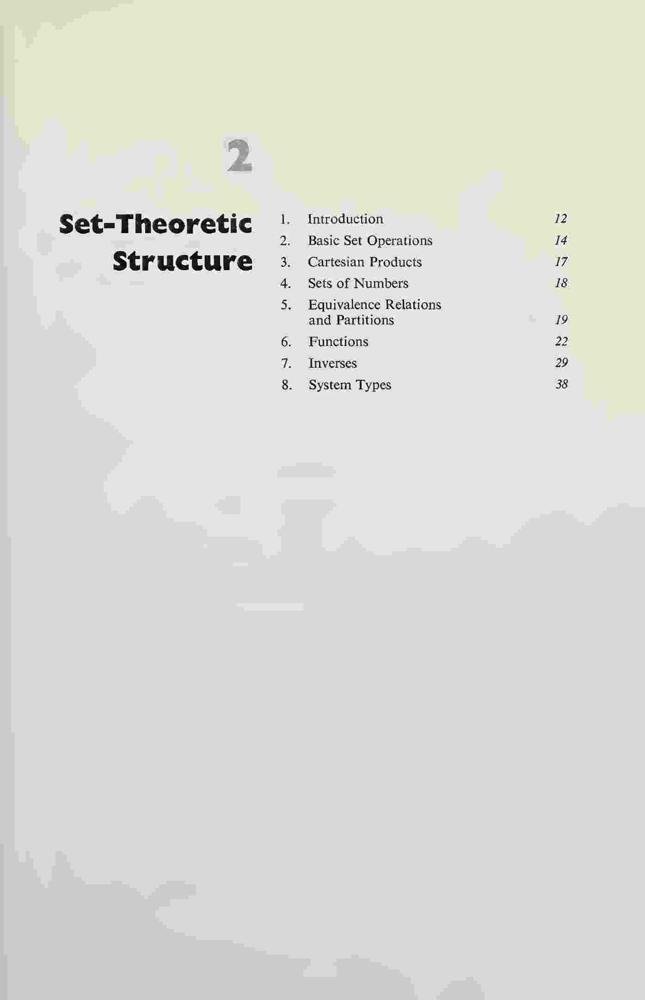 2

Set-Theoretic Structure

1. Introduction 12
2. Basic Set Operations 14
3. Cartesian Products 17
4. Sets of Numbers 18
5. Equivalence Relations and Partitions 19
6. Functions 22
7. Inverses 29
8. System Types 38